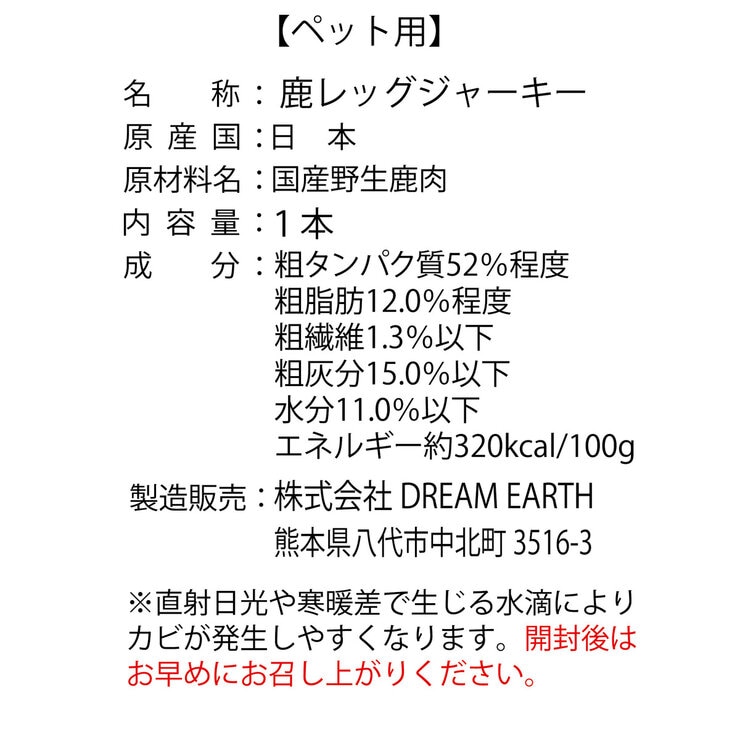 【ペット用】

名　　称：鹿レッグジャーキー
原 産 国：日　本
原材料名：国産野生鹿肉
内 容 量：1本
成　　分：粗タンパク質52%程度
粗脂肪12.0%程度
粗繊維1.3%以下
粗灰分15.0%以下
水分11.0%以下
エネルギー約320kcal/100g

製造販売：株式会社 DREAM EARTH
熊本県八代市中北町 3516-3

※直射日光や寒暖差で生じる水滴によりカビが発生しやすくなります。開封後はお早めにお召し上がりください。